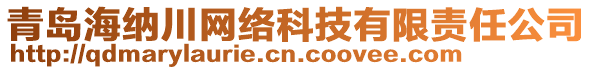 青岛海纳川网络科技有限责任公司
http://qdmarylaurie.cn.coovee.com